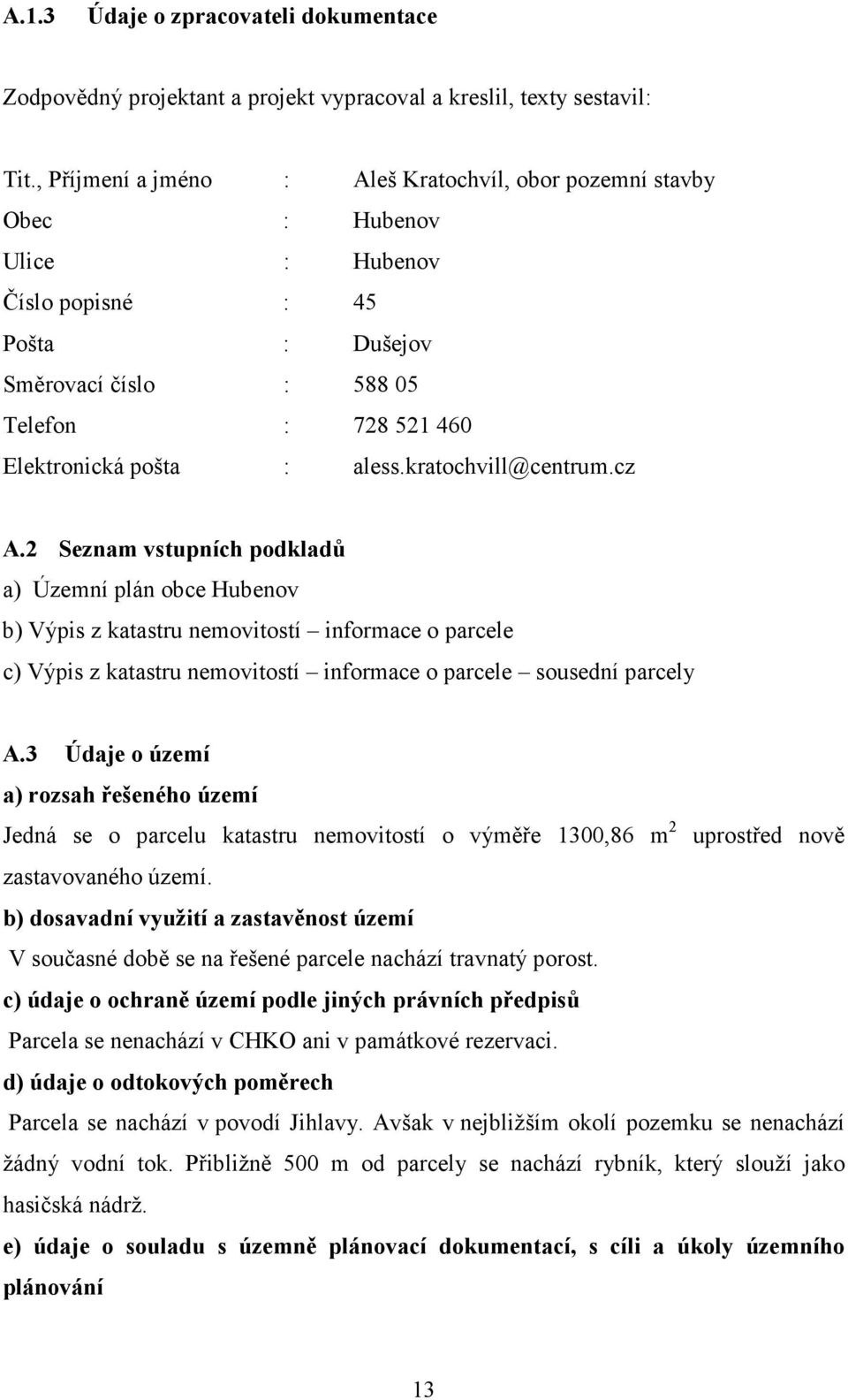 A.1.3 Údaje o zpracovateli dokumentace

Zodpovědný projektant a projekt vypracoval a kreslil, texty sestavil:

Tit., Příjmení a jméno : Aleš Kratochvíl, obor pozemní stavby
Obec : Hubenov
Ulice : Hubenov
Číslo popisné : 45
Pošta : Dušejov
Směrovací číslo : 588 05
Telefon : 728 521 460
Elektronická pošta : aless.kratochvill@centrum.cz

A.2 Seznam vstupních podkladů

a) Územní plán obce Hubenov
b) Výpis z katastru nemovitostí – informace o parcele
c) Výpis z katastru nemovitostí – informace o parcele – sousední parcely

A.3 Údaje o území

a) rozsah řešeného území

Jedná se o parcelu katastru nemovitostí o výměře 1300,86 $m^2$ uprostřed nově zastavovaného území.

b) dosavadní využití a zastavěnost území

V současné době se na řešené parcele nachází travnatý porost.

c) údaje o ochraně území podle jiných právních předpisů

Parcela se nenachází v CHKO ani v památkové rezervaci.

d) údaje o odtokových poměrech

Parcela se nachází v povodí Jihlavy. Avšak v nejbližším okolí pozemku se nenachází žádný vodní tok. Přibližně 500 m od parcely se nachází rybník, který slouží jako hasičská nádrž.

e) údaje o souladu s územně plánovací dokumentací, s cíli a úkoly územního plánování

13